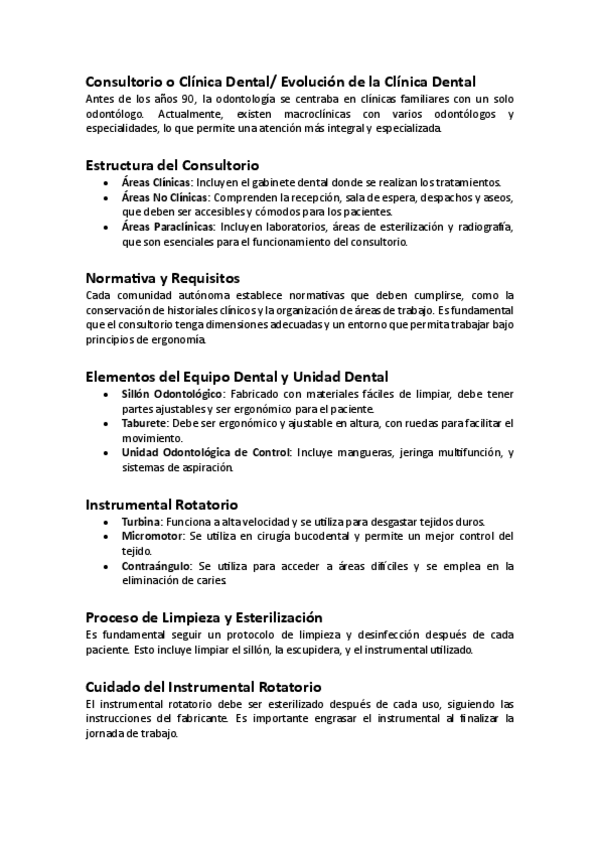 Consultorio o Clínica Dental/ Evolución de la Clínica Dental
Antes de los años 90, la odontología se centraba en clínicas familiares con un solo odontólogo. Actualmente, existen macroclínicas con varios odontólogos y especialidades, lo que permite una atención más integral y especializada.

Estructura del Consultorio
• Áreas Clínicas: Incluyen el gabinete dental donde se realizan los tratamientos.
• Áreas No Clínicas: Comprenden la recepción, sala de espera, despachos y aseos, que deben ser accesibles y cómodos para los pacientes.
• Áreas Paraclínicas: Incluyen laboratorios, áreas de esterilización y radiografía, que son esenciales para el funcionamiento del consultorio.

Normativa y Requisitos
Cada comunidad autónoma establece normativas que deben cumplirse, como la conservación de historiales clínicos y la organización de áreas de trabajo. Es fundamental que el consultorio tenga dimensiones adecuadas y un entorno que permita trabajar bajo principios de ergonomía.

Elementos del Equipo Dental y Unidad Dental
• Sillón Odontológico: Fabricado con materiales fáciles de limpiar, debe tener partes ajustables y ser ergonómico para el paciente.
• Taburete: Debe ser ergonómico y ajustable en altura, con ruedas para facilitar el movimiento.
• Unidad Odontológica de Control: Incluye mangueras, jeringa multifunción, y sistemas de aspiración.

Instrumental Rotatorio
• Turbina: Funciona a alta velocidad y se utiliza para desgastar tejidos duros.
• Micromotor: Se utiliza en cirugía bucodental y permite un mejor control del tejido.
• Contraángulo: Se utiliza para acceder a áreas difíciles y se emplea en la eliminación de caries.

Proceso de Limpieza y Esterilización
Es fundamental seguir un protocolo de limpieza y desinfección después de cada paciente. Esto incluye limpiar el sillón, la escupidera, y el instrumental utilizado.

Cuidado del Instrumental Rotatorio
El instrumental rotatorio debe ser esterilizado después de cada uso, siguiendo las instrucciones del fabricante. Es importante engrasar el instrumental al finalizar la jornada de trabajo.